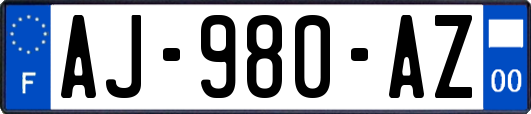 F
AJ-980-AZ
00